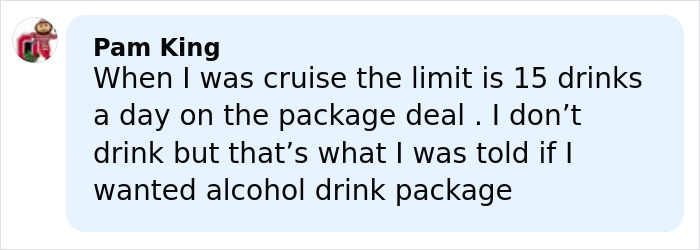 Pam King
When I was cruise the limit is 15 drinks a day on the package deal . I don’t drink but that’s what I was told if I wanted alcohol drink package